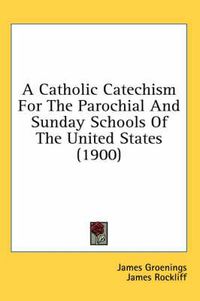 A Catholic Catechism For The Parochial And Sunday Schools Of The United States (1900)

James Groenings
James Rockliff